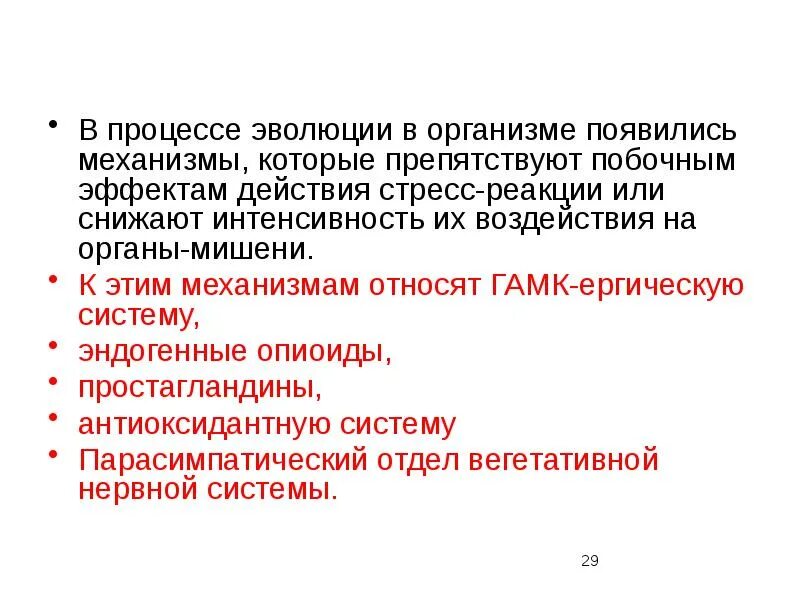 • В процессе эволюции в организме появились механизмы, которые препятствуют побочным эффектам действия стресс-реакции или снижают интенсивность их воздействия на органы-мишени.

• К этим механизмам относят ГАМК-ергическую систему,

• эндогенные опиоиды,

• простагландины,

• антиоксидантную систему

• Парасимпатический отдел вегетативной нервной системы.

29